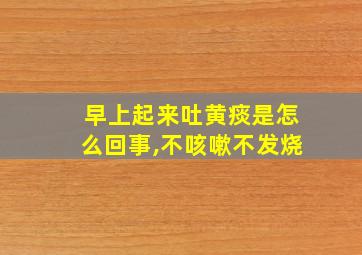 早上起来吐黄痰是怎么回事,不咳嗽不发烧